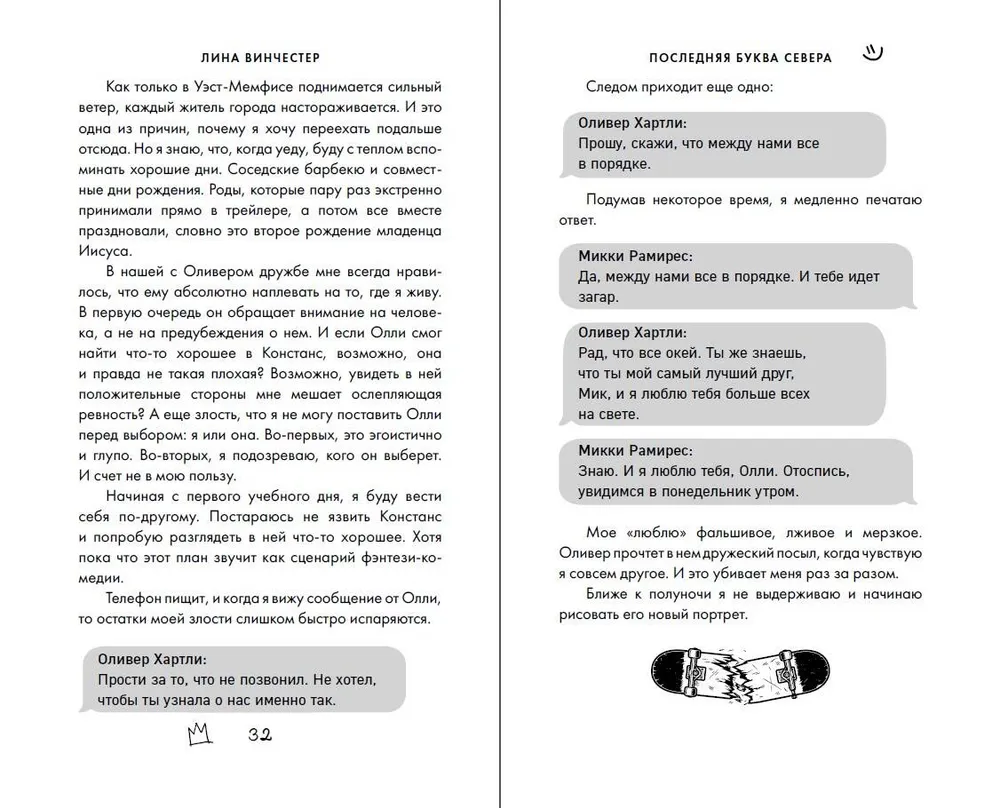 ЛИНА ВИНЧЕСТЕР

Как только в Уэст-Мемфисе поднимается сильный ветер, каждый житель города настораживается. И это одна из причин, почему я хочу переехать подальше отсюда. Но я знаю, что, когда уеду, буду с теплом вспоминать хорошие дни. Соседские барбекю и совместные дни рождения. Роды, которые пару раз экстренно принимали прямо в трейлере, а потом все вместе праздновали, словно это второе рождение младенца Иисуса.

В нашей с Оливером дружбе мне всегда нравилось, что ему абсолютно наплевать на то, где я живу. В первую очередь он обращает внимание на человека, а не на предубеждения о нем. И если Олли смог найти что-то хорошее в Констанс, возможно, она и правда не такая плохая? Возможно, увидеть в ней положительные стороны мне мешает ослепляющая ревность? А еще злость, что я не могу поставить Олли перед выбором: я или она. Во-первых, это эгоистично и глупо. Во-вторых, я подозреваю, кого он выберет. И счет не в мою пользу.

Начиная с первого учебного дня, я буду вести себя по-другому. Постараюсь не язвить Констанс и попробую разглядеть в ней что-то хорошее. Хотя пока что этот план звучит как сценарий фэнтези-комедии.

Телефон пищит, и когда я вижу сообщение от Олли, то остатки моей злости слишком быстро испаряются.

Оливер Хартли:
Прости за то, что не позвонил. Не хотел, чтобы ты узнала о нас именно так.

32

ПОСЛЕДНЯЯ БУКВА СЕВЕРА

Следом приходит еще одно:

Оливер Хартли:
Прошу, скажи, что между нами все в порядке.

Подумав некоторое время, я медленно печатаю ответ.

Микки Рамирес:
Да, между нами все в порядке. И тебе идет загар.

Оливер Хартли:
Рад, что все окей. Ты же знаешь, что ты мой самый лучший друг, Мик, и я люблю тебя больше всех на свете.

Микки Рамирес:
Знаю. И я люблю тебя, Олли. Отоспись, увидимся в понедельник утром.

Мое «люблю» фальшивое, лживое и мерзкое. Оливер прочтет в нем дружеский посыл, когда чувствую я совсем другое. И это убивает меня раз за разом.

Ближе к полуночи я не выдерживаю и начинаю рисовать его новый портрет.